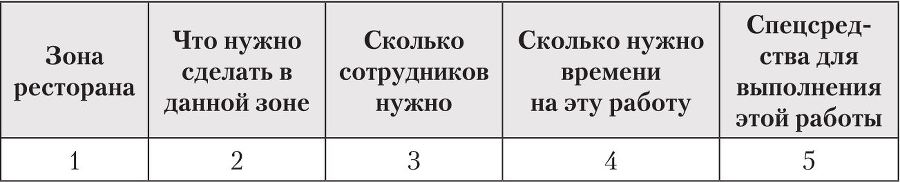 | Зона ресторана | Что нужно сделать в данной зоне | Сколько сотрудников нужно | Сколько нужно времени на эту работу | Спецсредства для выполнения этой работы |
|---|---|---|---|---|
| 1 | 2 | 3 | 4 | 5 |